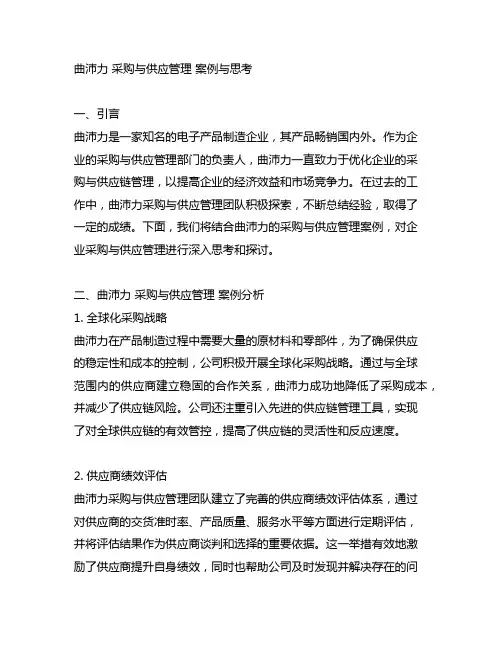 曲沛力 采购与供应管理 案例与思考

一、引言
曲沛力是一家知名的电子产品制造企业，其产品畅销国内外。作为企业的采购与供应管理部门的负责人，曲沛力一直致力于优化企业的采购与供应链管理，以提高企业的经济效益和市场竞争力。在过去的工作中，曲沛力采购与供应管理团队积极探索，不断总结经验，取得了一定的成绩。下面，我们将结合曲沛力的采购与供应管理案例，对企业采购与供应管理进行深入思考和探讨。

二、曲沛力 采购与供应管理 案例分析
1. 全球化采购战略
曲沛力在产品制造过程中需要大量的原材料和零部件，为了确保供应的稳定性和成本的控制，公司积极开展全球化采购战略。通过与全球范围内的供应商建立稳固的合作关系，曲沛力成功地降低了采购成本，并减少了供应链风险。公司还注重引入先进的供应链管理工具，实现了对全球供应链的有效管控，提高了供应链的灵活性和反应速度。

2. 供应商绩效评估
曲沛力采购与供应管理团队建立了完善的供应商绩效评估体系，通过对供应商的交货准时率、产品质量、服务水平等方面进行定期评估，并将评估结果作为供应商谈判和选择的重要依据。这一举措有效地激励了供应商提升自身绩效，同时也帮助公司及时发现并解决存在的问